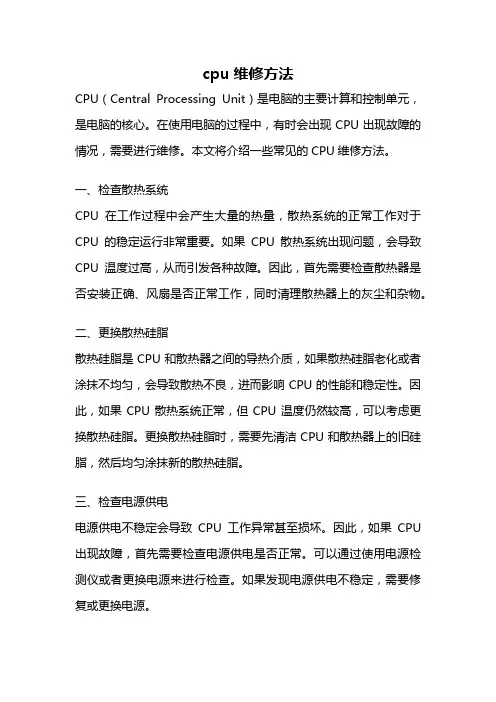 cpu 维修方法

CPU（Central Processing Unit）是电脑的主要计算和控制单元，是电脑的核心。在使用电脑的过程中，有时会出现 CPU 出现故障的情况，需要进行维修。本文将介绍一些常见的 CPU 维修方法。

一、检查散热系统

CPU 在工作过程中会产生大量的热量，散热系统的正常工作对于 CPU 的稳定运行非常重要。如果 CPU 散热系统出现问题，会导致 CPU 温度过高，从而引发各种故障。因此，首先需要检查散热器是否安装正确、风扇是否正常工作，同时清理散热器上的灰尘和杂物。

二、更换散热硅脂

散热硅脂是 CPU 和散热器之间的导热介质，如果散热硅脂老化或者涂抹不均匀，会导致散热不良，进而影响 CPU 的性能和稳定性。因此，如果 CPU 散热系统正常，但 CPU 温度仍然较高，可以考虑更换散热硅脂。更换散热硅脂时，需要先清洁 CPU 和散热器上的旧硅脂，然后均匀涂抹新的散热硅脂。

三、检查电源供电

电源供电不稳定会导致 CPU 工作异常甚至损坏。因此，如果 CPU 出现故障，首先需要检查电源供电是否正常。可以通过使用电源检测仪或者更换电源来进行检查。如果发现电源供电不稳定，需要修复或更换电源。